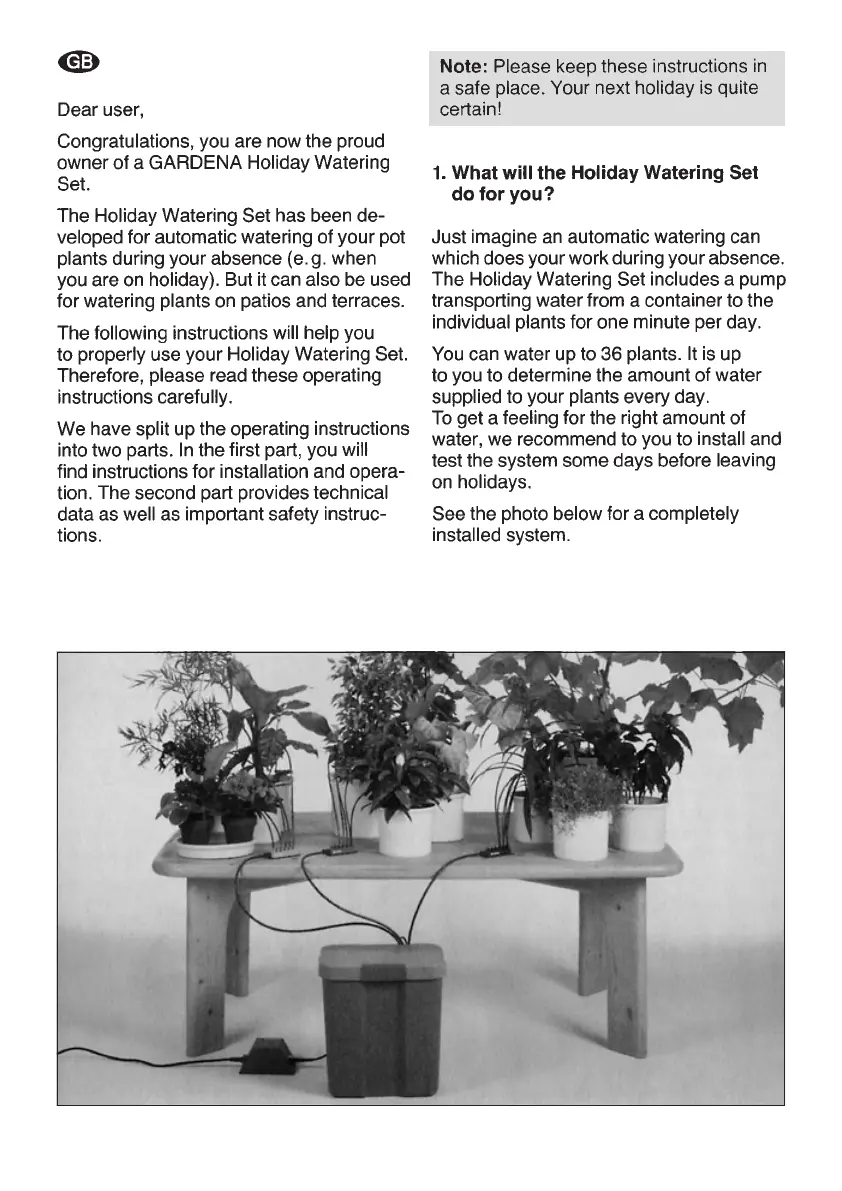 GB

Dear user,

Congratulations, you are now the proud owner of a GARDENA Holiday Watering Set.

The Holiday Watering Set has been developed for automatic watering of your pot plants during your absence (e.g. when you are on holiday). But it can also be used for watering plants on patios and terraces.

The following instructions will help you to properly use your Holiday Watering Set. Therefore, please read these operating instructions carefully.

We have split up the operating instructions into two parts. In the first part, you will find instructions for installation and operation. The second part provides technical data as well as important safety instructions.

Note: Please keep these instructions in a safe place. Your next holiday is quite certain!

1. What will the Holiday Watering Set do for you?

Just imagine an automatic watering can which does your work during your absence. The Holiday Watering Set includes a pump transporting water from a container to the individual plants for one minute per day.

You can water up to 36 plants. It is up to you to determine the amount of water supplied to your plants every day.
To get a feeling for the right amount of water, we recommend to you to install and test the system some days before leaving on holidays.

See the photo below for a completely installed system.